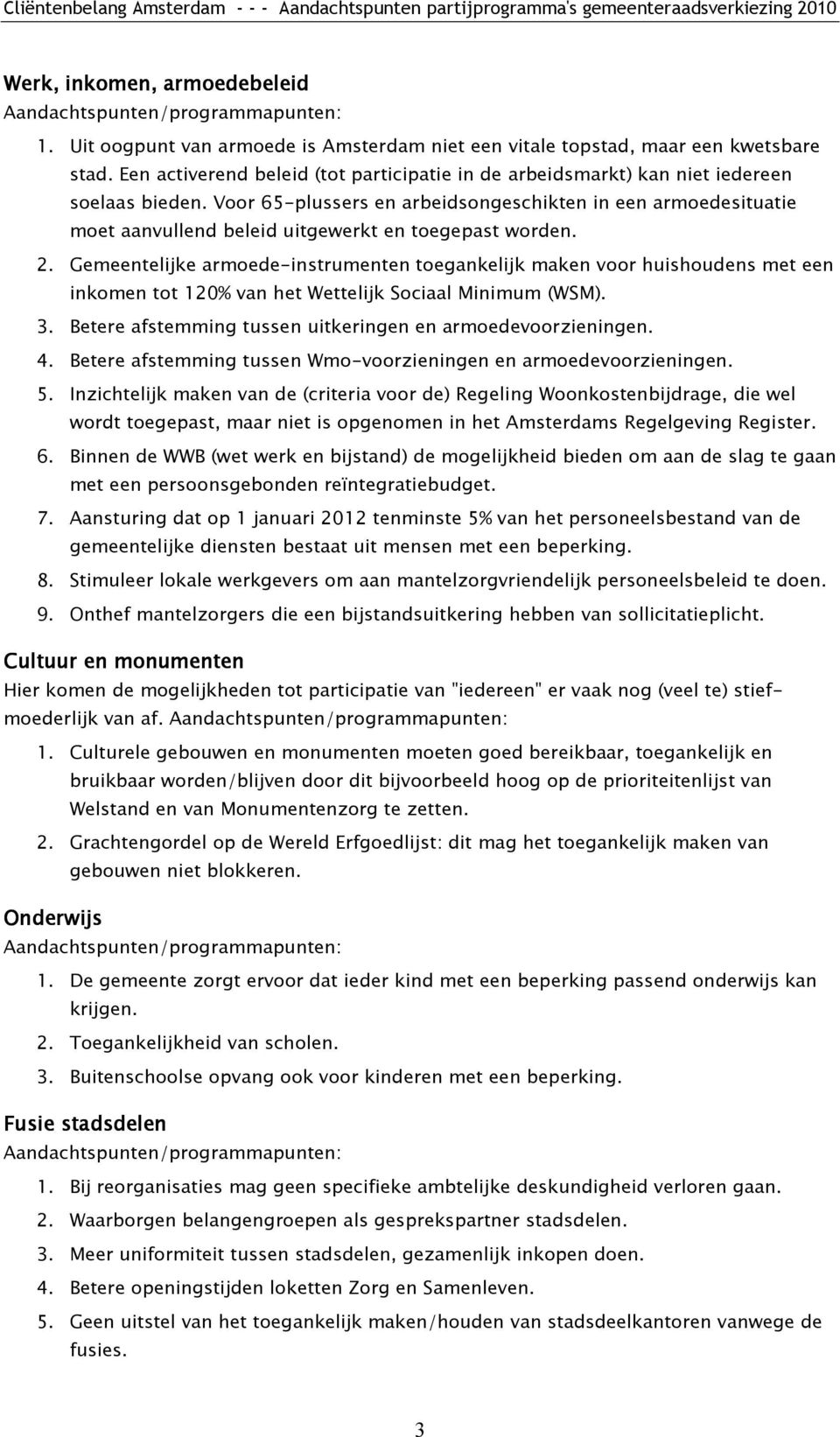 Cliëntenbelang Amsterdam - - - Aandachtspunten partijprogramma's gemeenteraadsverkiezing 2010

Werk, inkomen, armoedebeleid
Aandachtspunten/programmapunten:

1. Uit oogpunt van armoede is Amsterdam niet een vitale topstad, maar een kwetsbare stad. Een activerend beleid (tot participatie in de arbeidsmarkt) kan niet iedereen soelaas bieden. Voor 65-plussers en arbeidsongeschikten in een armoedesituatie moet aanvullend beleid uitgewerkt en toegepast worden.
2. Gemeentelijke armoede-instrumenten toegankelijk maken voor huishoudens met een inkomen tot 120% van het Wettelijk Sociaal Minimum (WSM).
3. Betere afstemming tussen uitkeringen en armoedevoorzieningen.
4. Betere afstemming tussen Wmo-voorzieningen en armoedevoorzieningen.
5. Inzichtelijk maken van de (criteria voor de) Regeling Woonkostenbijdrage, die wel wordt toegepast, maar niet is opgenomen in het Amsterdams Regelgeving Register.
6. Binnen de WWB (wet werk en bijstand) de mogelijkheid bieden om aan de slag te gaan met een persoonsgebonden reïntegratiebudget.
7. Aansturing dat op 1 januari 2012 tenminste 5% van het personeelsbestand van de gemeentelijke diensten bestaat uit mensen met een beperking.
8. Stimuleer lokale werkgevers om aan mantelzorgvriendelijk personeelsbeleid te doen.
9. Onthef mantelzorgers die een bijstandsuitkering hebben van sollicitatieplicht.

Cultuur en monumenten
Hier komen de mogelijkheden tot participatie van "iedereen" er vaak nog (veel te) stiefmoederlijk van af. Aandachtspunten/programmapunten:

1. Culturele gebouwen en monumenten moeten goed bereikbaar, toegankelijk en bruikbaar worden/blijven door dit bijvoorbeeld hoog op de prioriteitenlijst van Welstand en van Monumentenzorg te zetten.
2. Grachtengordel op de Wereld Erfgoedlijst: dit mag het toegankelijk maken van gebouwen niet blokkeren.

Onderwijs
Aandachtspunten/programmapunten:

1. De gemeente zorgt ervoor dat ieder kind met een beperking passend onderwijs kan krijgen.
2. Toegankelijkheid van scholen.
3. Buitenschoolse opvang ook voor kinderen met een beperking.

Fusie stadsdelen
Aandachtspunten/programmapunten:

1. Bij reorganisaties mag geen specifieke ambtelijke deskundigheid verloren gaan.
2. Waarborgen belangengroepen als gesprekspartner stadsdelen.
3. Meer uniformiteit tussen stadsdelen, gezamenlijk inkopen doen.
4. Betere openingstijden loketten Zorg en Samenleven.
5. Geen uitstel van het toegankelijk maken/houden van stadsdeelkantoren vanwege de fusies.

3